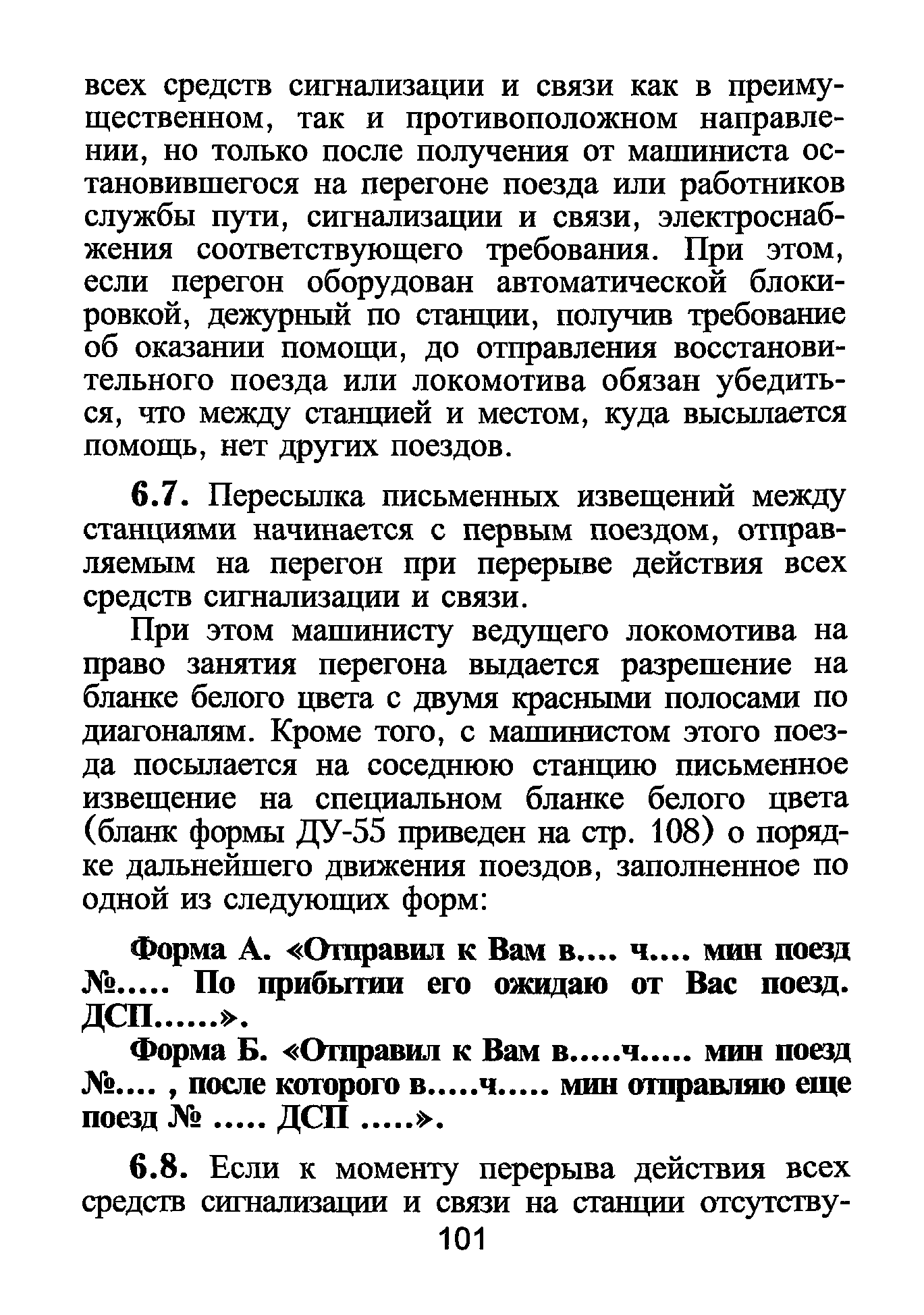 всех средств сигнализации и связи как в преимущественном, так и противоположном направлении, но только после получения от машиниста остановившегося на перегоне поезда или работников службы пути, сигнализации и связи, электроснабжения соответствующего требования. При этом, если перегон оборудован автоматической блокировкой, дежурный по станции, получив требование об оказании помощи, до отправления восстановительного поезда или локомотива обязан убедиться, что между станцией и местом, куда высылается помощь, нет других поездов.

6.7. Пересылка письменных извещений между станциями начинается с первым поездом, отправляемым на перегон при перерыве действия всех средств сигнализации и связи.

При этом машинисту ведущего локомотива на право занятия перегона выдается разрешение на бланке белого цвета с двумя красными полосами по диагоналям. Кроме того, с машинистом этого поезда посылается на соседнюю станцию письменное извещение на специальном бланке белого цвета (бланк формы ДУ-55 приведен на стр. 108) о порядке дальнейшего движения поездов, заполненное по одной из следующих форм:

Форма А. «Отправил к Вам в.... ч.... мин поезд №..... По прибытии его ожидаю от Вас поезд. ДСП......».

Форма Б. «Отправил к Вам в.....ч..... мин поезд №.... , после которого в.....ч..... мин отправляю еще поезд № ..... ДСП .....».

6.8. Если к моменту перерыва действия всех средств сигнализации и связи на станции отсутству-

101